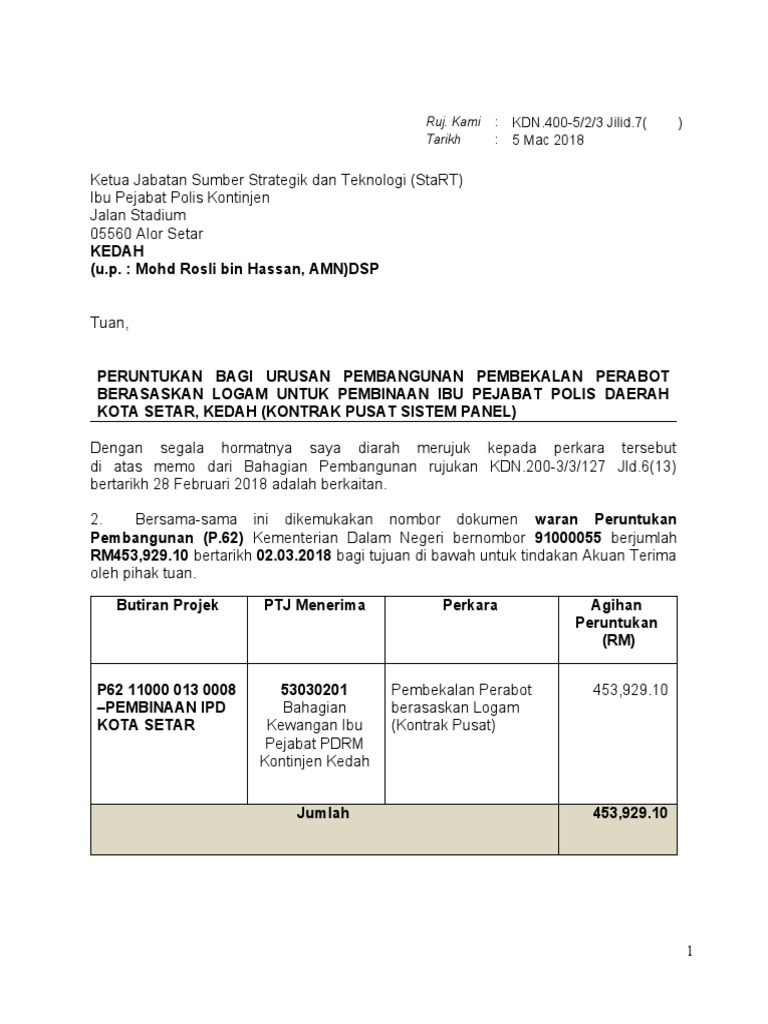 Ruj. Kami : KDN.400-5/2/3 Jilid.7( )
Tarikh : 5 Mac 2018

Ketua Jabatan Sumber Strategik dan Teknologi (StaRT)
Ibu Pejabat Polis Kontinjen
Jalan Stadium
05560 Alor Setar
KEDAH
(u.p. : Mohd Rosli bin Hassan, AMN)DSP

Tuan,

PERUNTUKAN BAGI URUSAN PEMBANGUNAN PEMBEKALAN PERABOT BERASASKAN LOGAM UNTUK PEMBINAAN IBU PEJABAT POLIS DAERAH KOTA SETAR, KEDAH (KONTRAK PUSAT SISTEM PANEL)

Dengan segala hormatnya saya diarah merujuk kepada perkara tersebut di atas memo dari Bahagian Pembangunan rujukan KDN.200-3/3/127 Jld.6(13) bertarikh 28 Februari 2018 adalah berkaitan.

2. Bersama-sama ini dikemukakan nombor dokumen waran Peruntukan Pembangunan (P.62) Kementerian Dalam Negeri bernombor 91000055 berjumlah RM453,929.10 bertarikh 02.03.2018 bagi tujuan di bawah untuk tindakan Akuan Terima oleh pihak tuan.

| Butiran Projek | PTJ Menerima | Perkara | Agihan Peruntukan (RM) |
|---|---|---|---|
| P62 11000 013 0008 –PEMBINAAN IPD KOTA SETAR | 53030201 Bahagian Kewangan Ibu Pejabat PDRM Kontinjen Kedah | Pembekalan Perabot berasaskan Logam (Kontrak Pusat) | 453,929.10 |
| Jumlah | | | 453,929.10 |

1